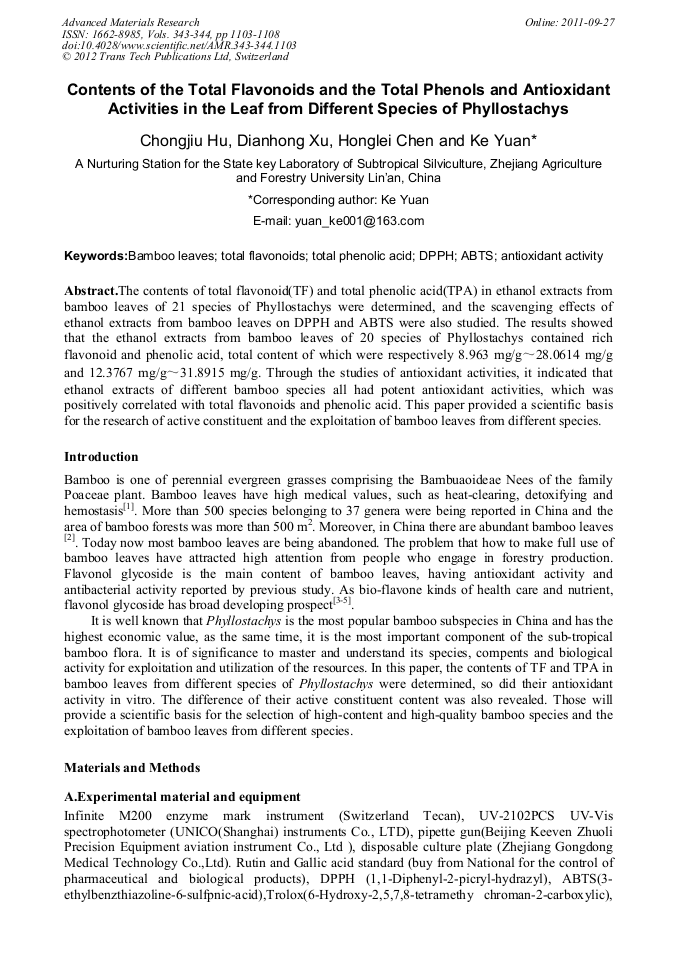 Advanced Materials Research
ISSN: 1662-8985, Vols. 343-344, pp 1103-1108
doi:10.4028/www.scientific.net/AMR.343-344.1103
© 2012 Trans Tech Publications Ltd, Switzerland

Online: 2011-09-27

Contents of the Total Flavonoids and the Total Phenols and Antioxidant Activities in the Leaf from Different Species of Phyllostachys

Chongjiu Hu, Dianhong Xu, Honglei Chen and Ke Yuan*

A Nurturing Station for the State key Laboratory of Subtropical Silviculture, Zhejiang Agriculture and Forestry University Lin'an, China

*Corresponding author: Ke Yuan

E-mail: yuan_ke001@163.com

Keywords:Bamboo leaves; total flavonoids; total phenolic acid; DPPH; ABTS; antioxidant activity

Abstract.The contents of total flavonoid(TF) and total phenolic acid(TPA) in ethanol extracts from bamboo leaves of 21 species of Phyllostachys were determined, and the scavenging effects of ethanol extracts from bamboo leaves on DPPH and ABTS were also studied. The results showed that the ethanol extracts from bamboo leaves of 20 species of Phyllostachys contained rich flavonoid and phenolic acid, total content of which were respectively 8.963 mg/g～28.0614 mg/g and 12.3767 mg/g～31.8915 mg/g. Through the studies of antioxidant activities, it indicated that ethanol extracts of different bamboo species all had potent antioxidant activities, which was positively correlated with total flavonoids and phenolic acid. This paper provided a scientific basis for the research of active constituent and the exploitation of bamboo leaves from different species.

Introduction

Bamboo is one of perennial evergreen grasses comprising the Bambuaoideae Nees of the family Poaceae plant. Bamboo leaves have high medical values, such as heat-clearing, detoxifying and hemostasis$^{[1]}$. More than 500 species belonging to 37 genera were being reported in China and the area of bamboo forests was more than 500 m$^2$. Moreover, in China there are abundant bamboo leaves $^{[2]}$. Today now most bamboo leaves are being abandoned. The problem that how to make full use of bamboo leaves have attracted high attention from people who engage in forestry production. Flavonol glycoside is the main content of bamboo leaves, having antioxidant activity and antibacterial activity reported by previous study. As bio-flavone kinds of health care and nutrient, flavonol glycoside has broad developing prospect$^{[3-5]}$.

It is well known that Phyllostachys is the most popular bamboo subspecies in China and has the highest economic value, as the same time, it is the most important component of the sub-tropical bamboo flora. It is of significance to master and understand its species, compents and biological activity for exploitation and utilization of the resources. In this paper, the contents of TF and TPA in bamboo leaves from different species of Phyllostachys were determined, so did their antioxidant activity in vitro. The difference of their active constituent content was also revealed. Those will provide a scientific basis for the selection of high-content and high-quality bamboo species and the exploitation of bamboo leaves from different species.

Materials and Methods

A.Experimental material and equipment

Infinite M200 enzyme mark instrument (Switzerland Tecan), UV-2102PCS UV-Vis spectrophotometer (UNICO(Shanghai) instruments Co., LTD), pipette gun(Beijing Keeven Zhuoli Precision Equipment aviation instrument Co., Ltd ), disposable culture plate (Zhejiang Gongdong Medical Technology Co.,Ltd). Rutin and Gallic acid standard (buy from National for the control of pharmaceutical and biological products), DPPH (1,1-Diphenyl-2-picryl-hydrazyl), ABTS(3-ethylbenzthiazoline-6-sulfpnic-acid),Trolox(6-Hydroxy-2,5,7,8-tetramethy chroman-2-carboxylic),